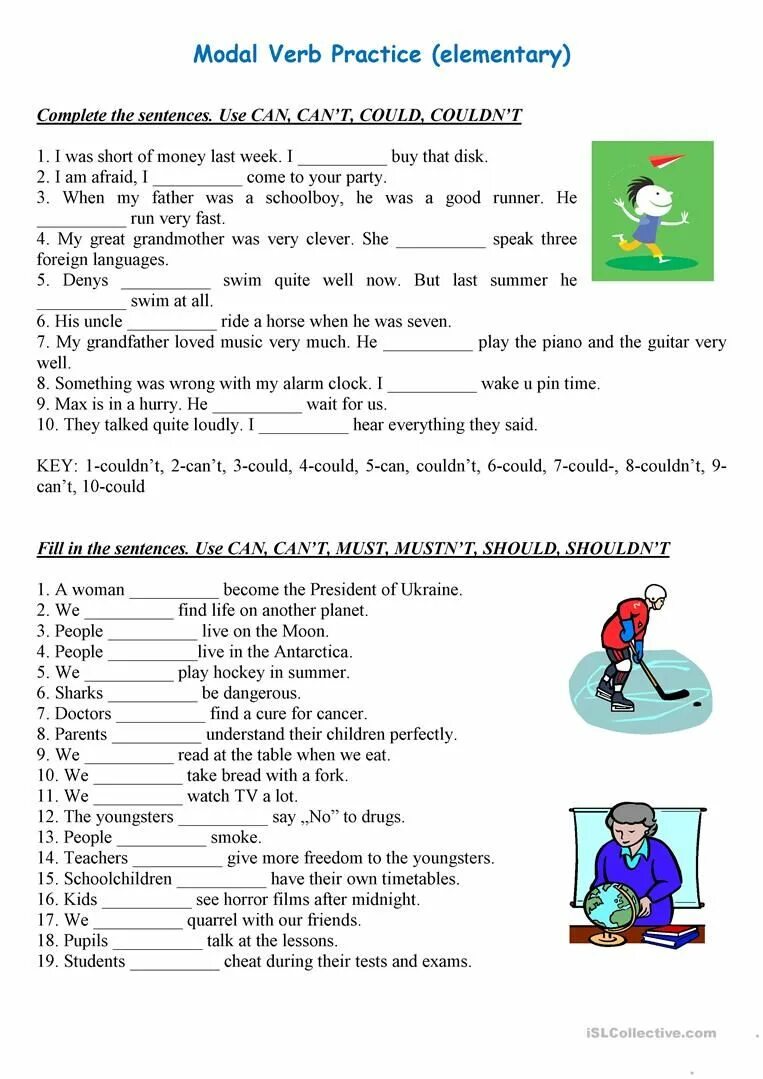 Modal Verb Practice (elementary)

Complete the sentences. Use CAN, CAN'T, COULD, COULDN'T

1. I was short of money last week. I __________ buy that disk.
2. I am afraid, I __________ come to your party.
3. When my father was a schoolboy, he was a good runner. He __________ run very fast.
4. My great grandmother was very clever. She __________ speak three foreign languages.
5. Denys __________ swim quite well now. But last summer he __________ swim at all.
6. His uncle __________ ride a horse when he was seven.
7. My grandfather loved music very much. He __________ play the piano and the guitar very well.
8. Something was wrong with my alarm clock. I __________ wake u pin time.
9. Max is in a hurry. He __________ wait for us.
10. They talked quite loudly. I __________ hear everything they said.

KEY: 1-couldn't, 2-can't, 3-could, 4-could, 5-can, couldn't, 6-could, 7-could-, 8-couldn't, 9-can't, 10-could

Fill in the sentences. Use CAN, CAN'T, MUST, MUSTN'T, SHOULD, SHOULDN'T

1. A woman __________ become the President of Ukraine.
2. We __________ find life on another planet.
3. People __________ live on the Moon.
4. People __________live in the Antarctica.
5. We __________ play hockey in summer.
6. Sharks __________ be dangerous.
7. Doctors __________ find a cure for cancer.
8. Parents __________ understand their children perfectly.
9. We __________ read at the table when we eat.
10. We __________ take bread with a fork.
11. We __________ watch TV a lot.
12. The youngsters __________ say „No" to drugs.
13. People __________ smoke.
14. Teachers __________ give more freedom to the youngsters.
15. Schoolchildren __________ have their own timetables.
16. Kids __________ see horror films after midnight.
17. We __________ quarrel with our friends.
18. Pupils __________ talk at the lessons.
19. Students __________ cheat during their tests and exams.

iSLCollective.com